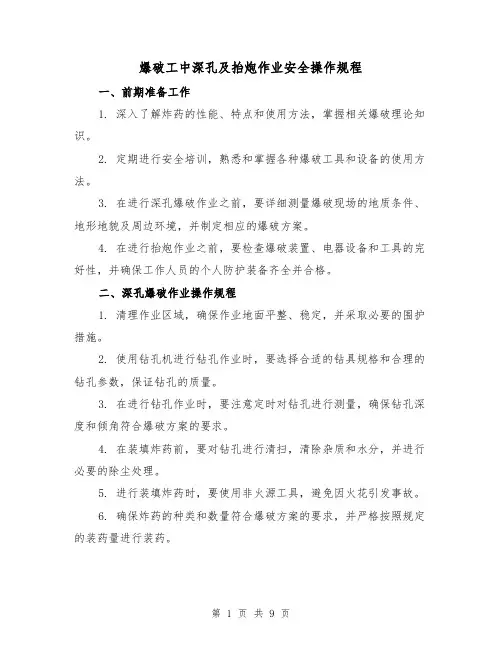 爆破工中深孔及抬炮作业安全操作规程

一、前期准备工作

1. 深入了解炸药的性能、特点和使用方法，掌握相关爆破理论知识。

2. 定期进行安全培训，熟悉和掌握各种爆破工具和设备的使用方法。

3. 在进行深孔爆破作业之前，要详细测量爆破现场的地质条件、地形地貌及周边环境，并制定相应的爆破方案。

4. 在进行抬炮作业之前，要检查爆破装置、电器设备和工具的完好性，并确保工作人员的个人防护装备齐全并合格。

二、深孔爆破作业操作规程

1. 清理作业区域，确保作业地面平整、稳定，并采取必要的围护措施。

2. 使用钻孔机进行钻孔作业时，要选择合适的钻具规格和合理的钻孔参数，保证钻孔的质量。

3. 在进行钻孔作业时，要注意定时对钻孔进行测量，确保钻孔深度和倾角符合爆破方案的要求。

4. 在装填炸药前，要对钻孔进行清扫，清除杂质和水分，并进行必要的除尘处理。

5. 进行装填炸药时，要使用非火源工具，避免因火花引发事故。

6. 确保炸药的种类和数量符合爆破方案的要求，并严格按照规定的装药量进行装药。

第 1 页 共 9 页